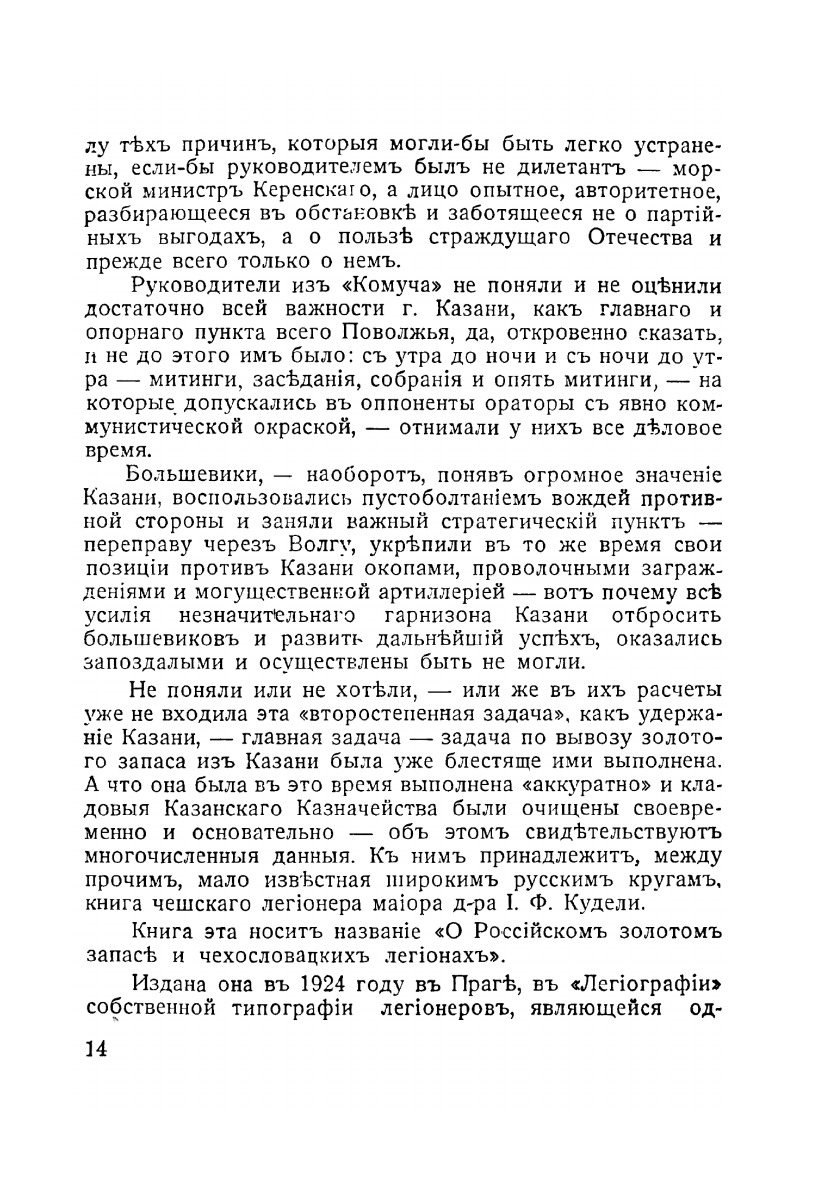 лу тѣхъ причинъ, которыя могли-бы быть легко устранены, если-бы руководителемъ былъ не дилетантъ — морской министръ Керенскаго, а лицо опытное, авторитетное, разбирающееся въ обстановкѣ и заботящееся не о партійныхъ выгодахъ, а о пользѣ страждущаго Отечества и прежде всего только о немъ.

Руководители изъ «Комуча» не поняли и не оцѣнили достаточно всей важности г. Казани, какъ главнаго и опорнаго пункта всего Поволжья, да, откровенно сказать, и не до этого имъ было: съ утра до ночи и съ ночи до утра — митинги, засѣданія, собранія и опять митинги, — на которые допускались въ оппоненты ораторы съ явно коммунистической окраской, — отнимали у нихъ все дѣловое время.

Большевики, — наоборотъ, понявъ огромное значеніе Казани, воспользовались пустоболтаніемъ вождей противной стороны и заняли важный стратегическій пунктъ — переправу черезъ Волгу, укрѣпили въ то же время свои позиціи противъ Казани окопами, проволочными загражденіями и могущественной артиллеріей — вотъ почему всѣ усилія незначительнаго гарнизона Казани отбросить большевиковъ и развить дальнѣйшій успѣхъ, оказались запоздалыми и осуществлены быть не могли.

Не поняли или не хотѣли, — или же въ ихъ расчеты уже не входила эта «второстепенная задача», какъ удержаніе Казани, — главная задача — задача по вывозу золотого запаса изъ Казани была уже блестяще ими выполнена. А что она была въ это время выполнена «аккуратно» и кладовыя Казанскаго Казначейства были очищены своевременно и основательно — объ этомъ свидѣтельствуютъ многочисленныя данныя. Къ нимъ принадлежитъ, между прочимъ, мало извѣстная широкимъ русскимъ кругамъ, книга чешскаго легіонера маіора д-ра І. Ф. Кудели.

Книга эта носитъ названіе «О Россійскомъ золотомъ запасѣ и чехословацкихъ легіонахъ».

Издана она въ 1924 году въ Прагѣ, въ «Легіографіи» собственной типографіи легіонеровъ, являющейся од-

14